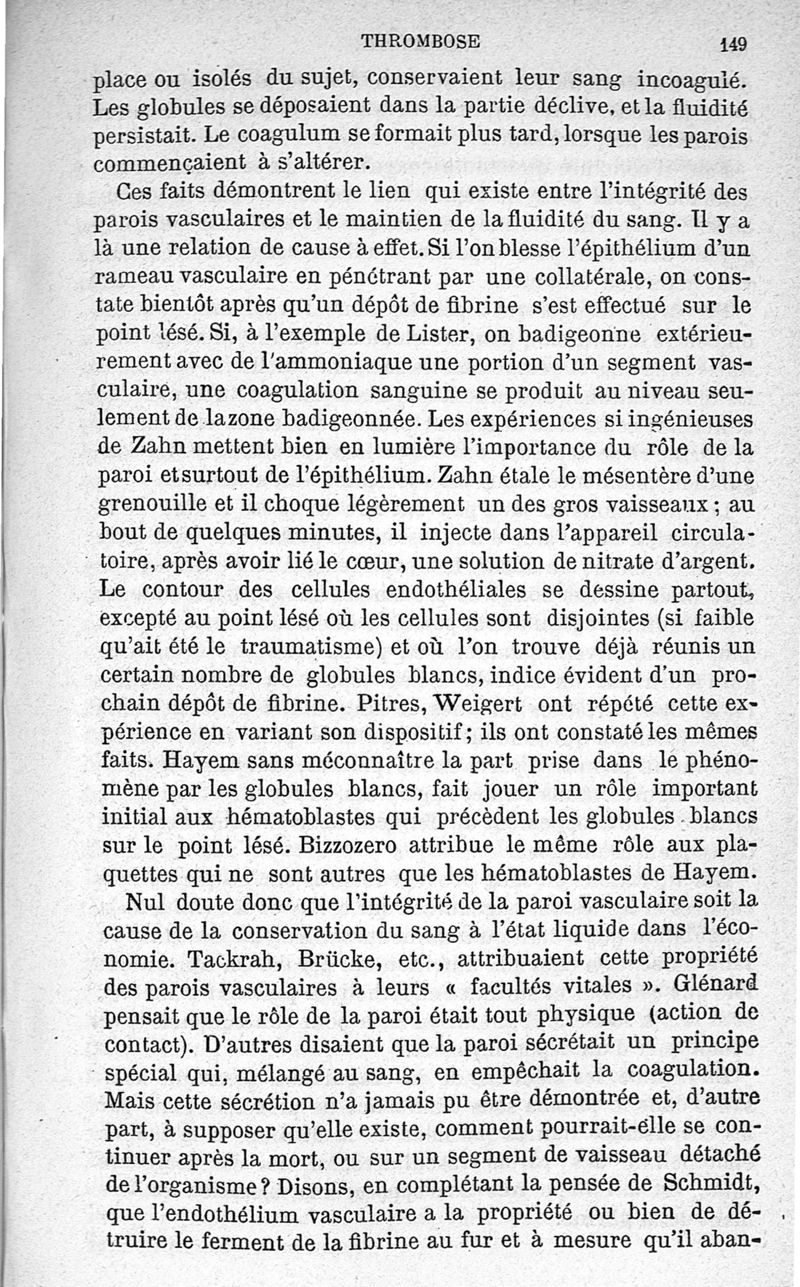 THROMBOSE 149

place ou isolés du sujet, conservaient leur sang incoagulé. Les globules se déposaient dans la partie déclive, et la fluidité persistait. Le coagulum se formait plus tard, lorsque les parois commençaient à s'altérer.

Ces faits démontrent le lien qui existe entre l'intégrité des parois vasculaires et le maintien de la fluidité du sang. Il y a là une relation de cause à effet. Si l'on blesse l'épithélium d'un rameau vasculaire en pénétrant par une collatérale, on constate bientôt après qu'un dépôt de fibrine s'est effectué sur le point lésé. Si, à l'exemple de Lister, on badigeonne extérieurement avec de l'ammoniaque une portion d'un segment vasculaire, une coagulation sanguine se produit au niveau seulement de la zone badigeonnée. Les expériences si ingénieuses de Zahn mettent bien en lumière l'importance du rôle de la paroi et surtout de l'épithélium. Zahn étale le mésentère d'une grenouille et il choque légèrement un des gros vaisseaux ; au bout de quelques minutes, il injecte dans l'appareil circulatoire, après avoir lié le cœur, une solution de nitrate d'argent. Le contour des cellules endothéliales se dessine partout, excepté au point lésé où les cellules sont disjointes (si faible qu'ait été le traumatisme) et où l'on trouve déjà réunis un certain nombre de globules blancs, indice évident d'un prochain dépôt de fibrine. Pitres, Weigert ont répété cette expérience en variant son dispositif ; ils ont constaté les mêmes faits. Hayem sans méconnaître la part prise dans le phénomène par les globules blancs, fait jouer un rôle important initial aux hématoblastes qui précèdent les globules blancs sur le point lésé. Bizzozero attribue le même rôle aux plaquettes qui ne sont autres que les hématoblastes de Hayem.

Nul doute donc que l'intégrité de la paroi vasculaire soit la cause de la conservation du sang à l'état liquide dans l'économie. Tackrah, Brücke, etc., attribuaient cette propriété des parois vasculaires à leurs « facultés vitales ». Glénard pensait que le rôle de la paroi était tout physique (action de contact). D'autres disaient que la paroi sécrétait un principe spécial qui, mélangé au sang, en empêchait la coagulation. Mais cette sécrétion n'a jamais pu être démontrée et, d'autre part, à supposer qu'elle existe, comment pourrait-elle se continuer après la mort, ou sur un segment de vaisseau détaché de l'organisme ? Disons, en complétant la pensée de Schmidt, que l'endothélium vasculaire a la propriété ou bien de détruire le ferment de la fibrine au fur et à mesure qu'il aban-